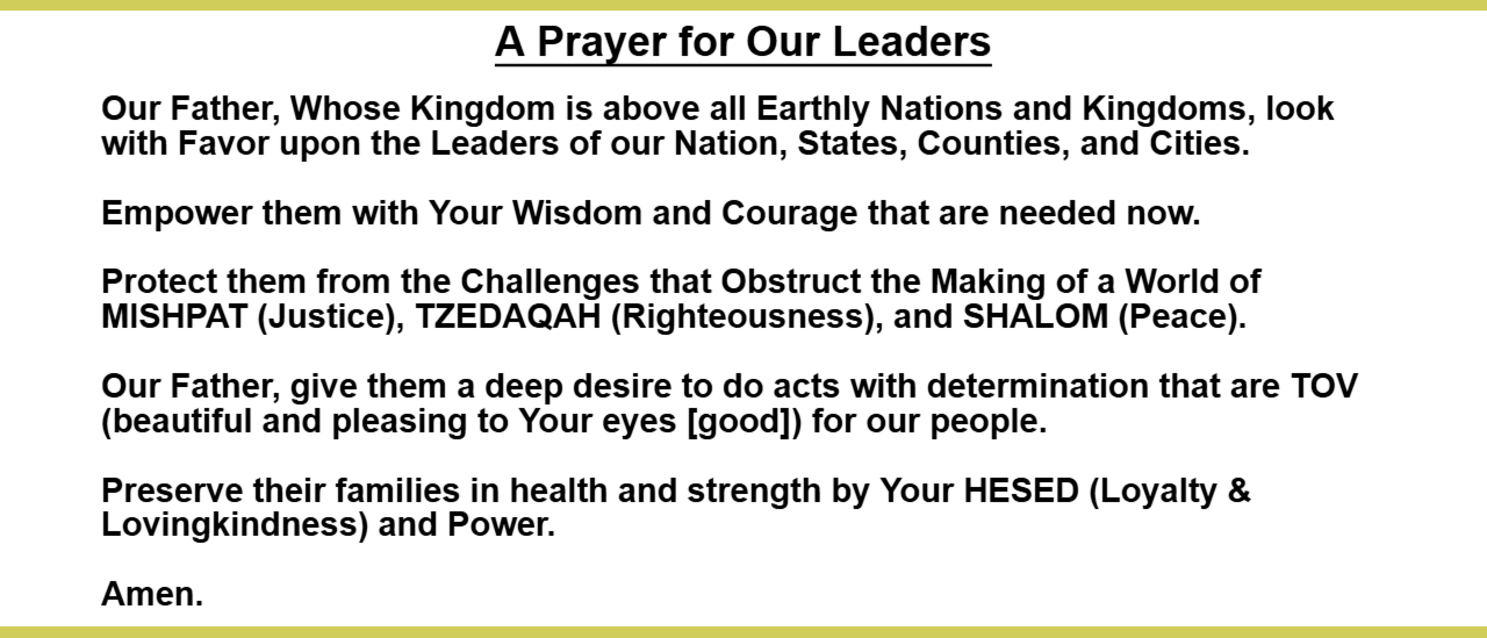 A Prayer for Our Leaders

Our Father, Whose Kingdom is above all Earthly Nations and Kingdoms, look with Favor upon the Leaders of our Nation, States, Counties, and Cities.

Empower them with Your Wisdom and Courage that are needed now.

Protect them from the Challenges that Obstruct the Making of a World of MISHPAT (Justice), TZEDAQAH (Righteousness), and SHALOM (Peace).

Our Father, give them a deep desire to do acts with determination that are TOV (beautiful and pleasing to Your eyes [good]) for our people.

Preserve their families in health and strength by Your HESED (Loyalty & Lovingkindness) and Power.

Amen.